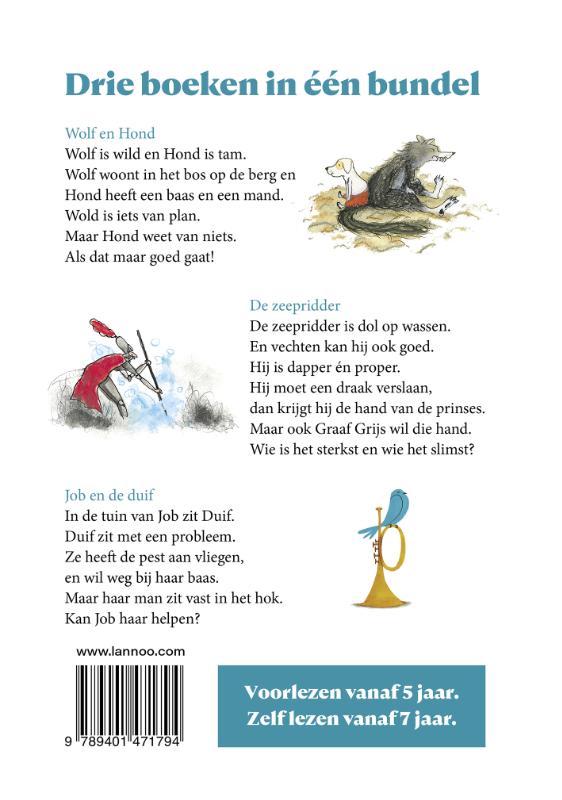 Drie boeken in één bundel

Wolf en Hond
Wolf is wild en Hond is tam.
Wolf woont in het bos op de berg en
Hond heeft een baas en een mand.
Wold is iets van plan.
Maar Hond weet van niets.
Als dat maar goed gaat!

De zeepridder
De zeepridder is dol op wassen.
En vechten kan hij ook goed.
Hij is dapper én proper.
Hij moet een draak verslaan,
dan krijgt hij de hand van de prinses.
Maar ook Graaf Grijs wil die hand.
Wie is het sterkst en wie het slimst?

Job en de duif
In de tuin van Job zit Duif.
Duif zit met een probleem.
Ze heeft de pest aan vliegen,
en wil weg bij haar baas.
Maar haar man zit vast in het hok.
Kan Job haar helpen?

www.lannoo.com

9 789401 471794

Voorlezen vanaf 5 jaar.
Zelf lezen vanaf 7 jaar.